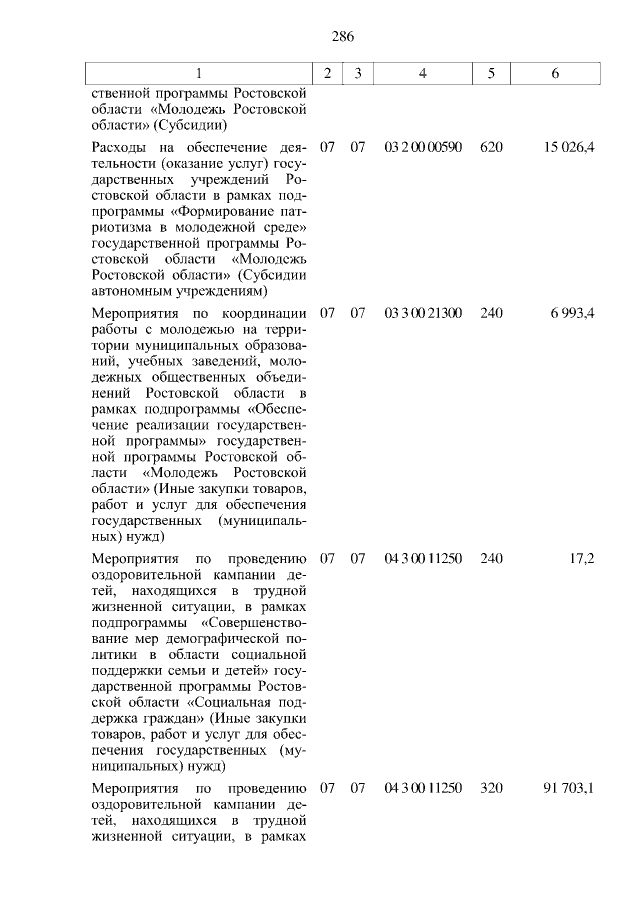 286

| 1 | 2 | 3 | 4 | 5 | 6 |
|---|---|---|---|---|---|
| ственной программы Ростовской области «Молодежь Ростовской области» (Субсидии) | | | | | |
| Расходы на обеспечение деятельности (оказание услуг) государственных учреждений Ростовской области в рамках подпрограммы «Формирование патриотизма в молодежной среде» государственной программы Ростовской области «Молодежь Ростовской области» (Субсидии автономным учреждениям) | 07 | 07 | 03 2 00 00590 | 620 | 15 026,4 |
| Мероприятия по координации работы с молодежью на территории муниципальных образований, учебных заведений, молодежных общественных объединений Ростовской области в рамках подпрограммы «Обеспечение реализации государственной программы» государственной программы Ростовской области «Молодежь Ростовской области» (Иные закупки товаров, работ и услуг для обеспечения государственных (муниципальных) нужд) | 07 | 07 | 03 3 00 21300 | 240 | 6 993,4 |
| Мероприятия по проведению оздоровительной кампании детей, находящихся в трудной жизненной ситуации, в рамках подпрограммы «Совершенствование мер демографической политики в области социальной поддержки семьи и детей» государственной программы Ростовской области «Социальная поддержка граждан» (Иные закупки товаров, работ и услуг для обеспечения государственных (муниципальных) нужд) | 07 | 07 | 04 3 00 11250 | 240 | 17,2 |
| Мероприятия по проведению оздоровительной кампании детей, находящихся в трудной жизненной ситуации, в рамках | 07 | 07 | 04 3 00 11250 | 320 | 91 703,1 |